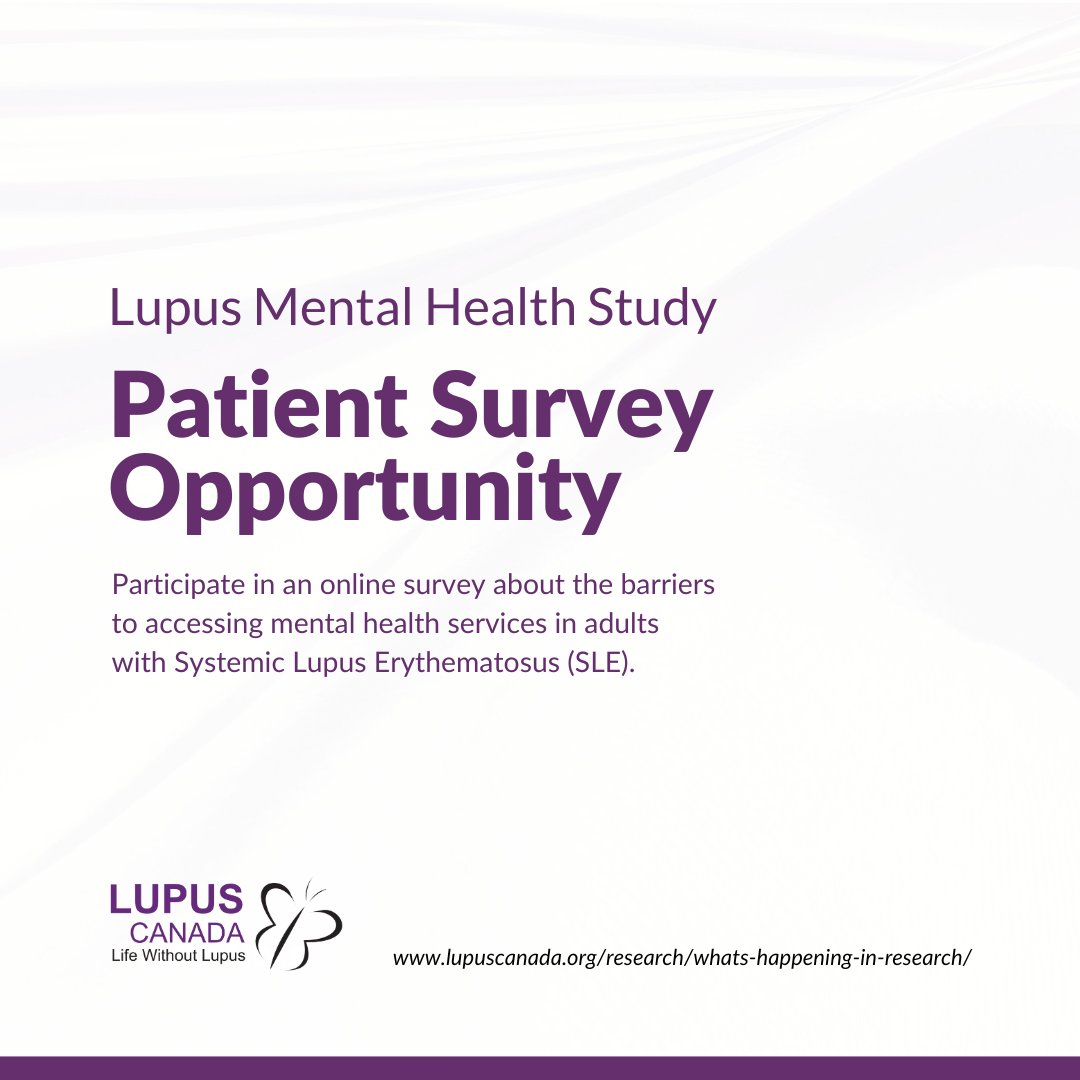 Lupus Mental Health Study

Patient Survey Opportunity

Participate in an online survey about the barriers to accessing mental health services in adults with Systemic Lupus Erythematosus (SLE).

LUPUS
CANADA
Life Without Lupus

www.lupuscanada.org/research/whats-happening-in-research/